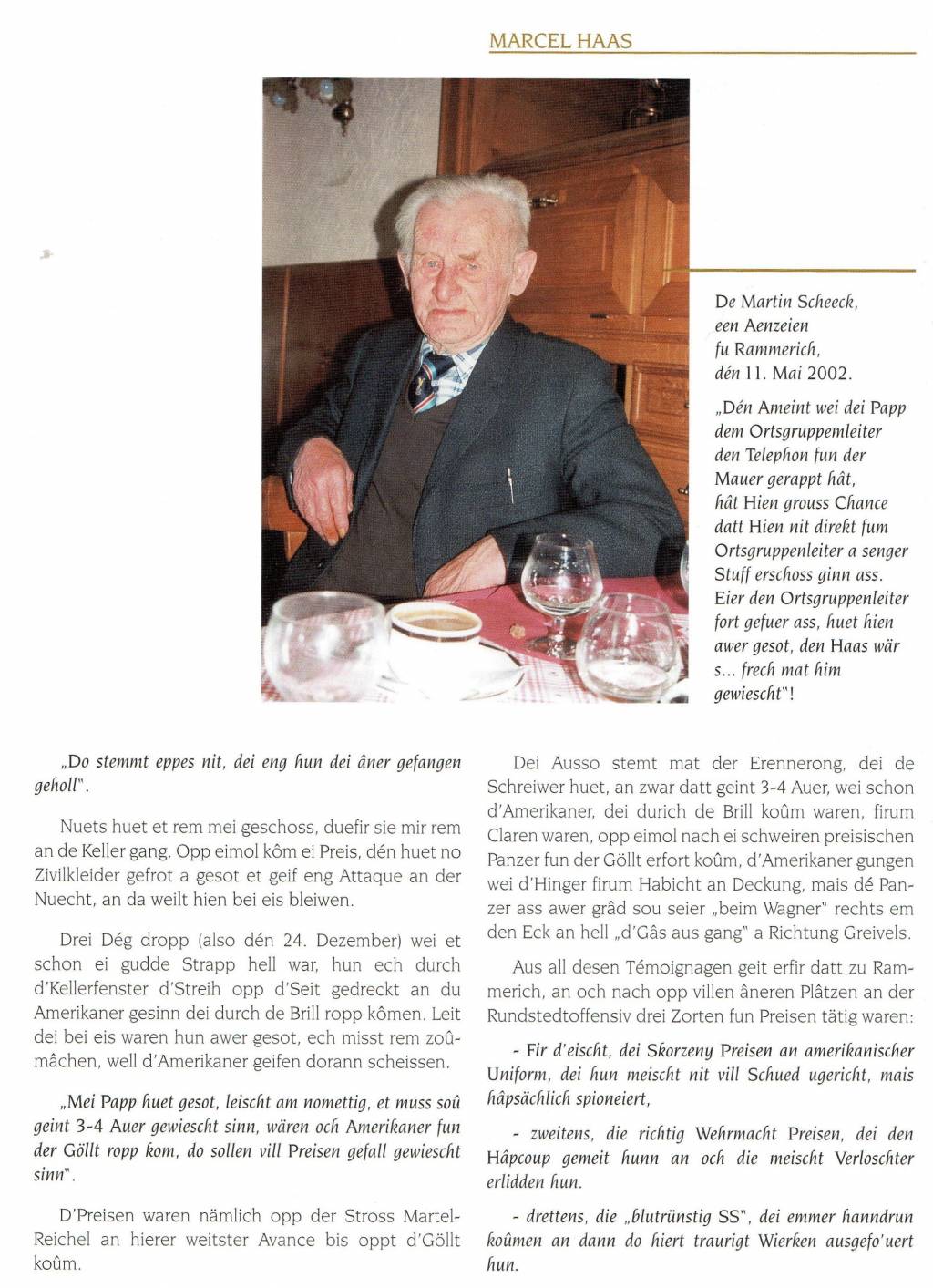 MARCEL HAAS

De Martin Scheeck, een Aenzeien fu Rammerich, dén 11. Mai 2002.

„Dén Ameint wei dei Papp dem Ortsgruppemleiter den Telephon fun der Mauer gerappt hât, hât Hien grouss Chance datt Hien nit direkt fum Ortsgruppenleiter a senger Stuff erschoss ginn ass. Eier den Ortsgruppenleiter fort gefuer ass, huet hien awer gesot, den Haas wär s... frech mat him gewiescht"!

„Do stemmt eppes nit, dei eng hun dei âner gefangen geholl".

Nuets huet et rem mei geschoss, duefir sie mir rem an de Keller gang. Opp eimol kôm ei Preis, dén huet no Zivilkleider gefrot a gesot et geif eng Attaque an der Nuecht, an da weilt hien bei eis bleiwen.

Drei Dég dropp (also dén 24. Dezember) wei et schon ei gudde Strapp hell war, hun ech durch d'Kellerfenster d'Streih opp d'Seit gedreckt an du Amerikaner gesinn dei durch de Brill ropp kômen. Leit dei bei eis waren hun awer gesot, ech misst rem zoûmâchen, well d'Amerikaner geifen dorann scheissen.

„Mei Papp huet gesot, leischt am nomettig, et muss soû geint 3-4 Auer gewiescht sinn, wären och Amerikaner fun der Göllt ropp kom, do sollen vill Preisen gefall gewiescht sinn".

D'Preisen waren nämlich opp der Stross Martel-Reichel an hierer weitster Avance bis oppt d'Göllt koûm.

Dei Ausso stemt mat der Erennerong, dei de Schreiwer huet, an zwar datt geint 3-4 Auer, wei schon d'Amerikaner, dei durich de Brill koûm waren, firum Claren waren, opp eimol nach ei schweiren preisischen Panzer fun der Göllt erfort koûm, d'Amerikaner gungen wei d'Hinger firum Habicht an Deckung, mais dé Panzer ass awer grâd sou seier „beim Wagner" rechts em den Eck an hell „d'Gâs aus gang" a Richtung Greivels.

Aus all desen Témoignagen geit erfir datt zu Rammerich, an och nach opp villen âneren Plätzen an der Rundstedtoffensiv drei Zorten fun Preisen tätig waren:

- Fir d'eischt, dei Skorzeny Preisen an amerikanischer Uniform, dei hun meischt nit vill Schued ugericht, mais hâpsächlich spioneiert,

- zweitens, die richtig Wehrmacht Preisen, dei den Hâpcoup gemeit hunn an och die meischt Verloschter erlidden hun.

- drettens, die „blutrünstig SS", dei emmer hanndrun koûmen an dann do hiert traurigt Wierken ausgefo'uert hun.